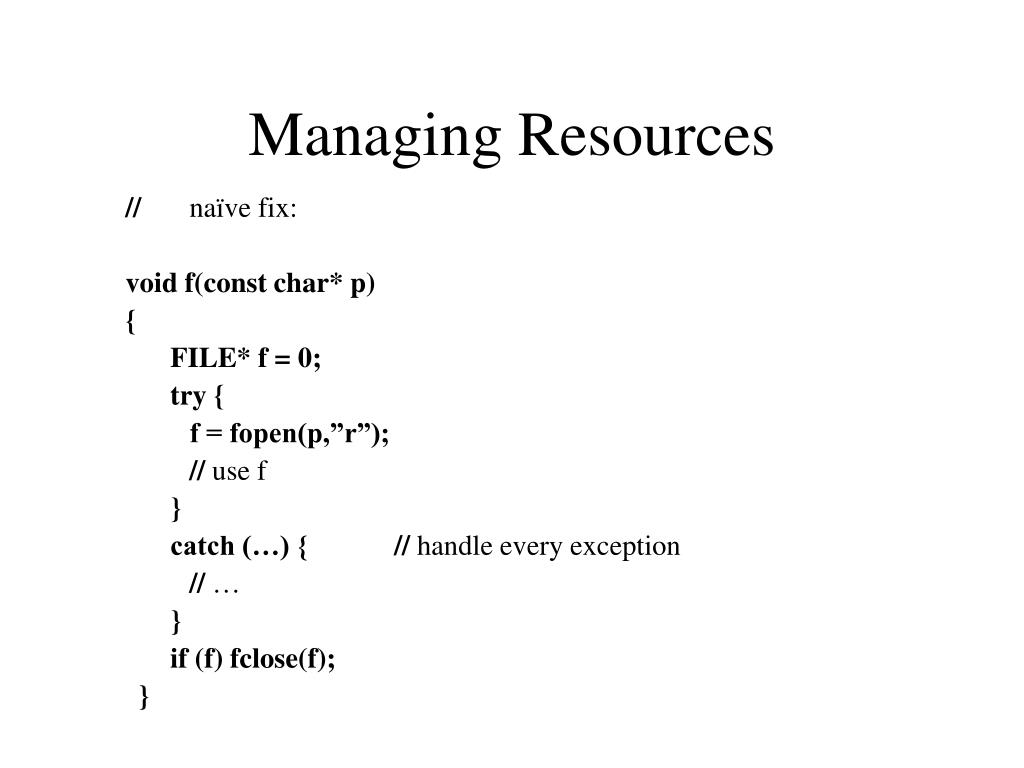 Managing Resources

// naïve fix:

void f(const char* p)
{
FILE* f = 0;
try {
f = fopen(p,”r”);
// use f
}
catch (…) { // handle every exception
// …
}
if (f) fclose(f);
}